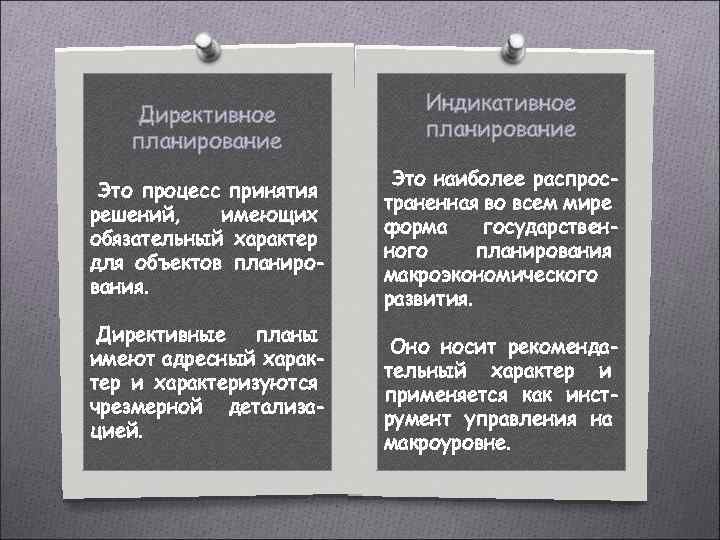 Директивное планирование

Это процесс принятия решений, имеющих обязательный характер для объектов планирования.

Директивные планы имеют адресный характер и характеризуются чрезмерной детализацией.

Индикативное планирование

Это наиболее распространенная во всем мире форма государственного планирования макроэкономического развития.

Оно носит рекомендательный характер и применяется как инструмент управления на макроуровне.